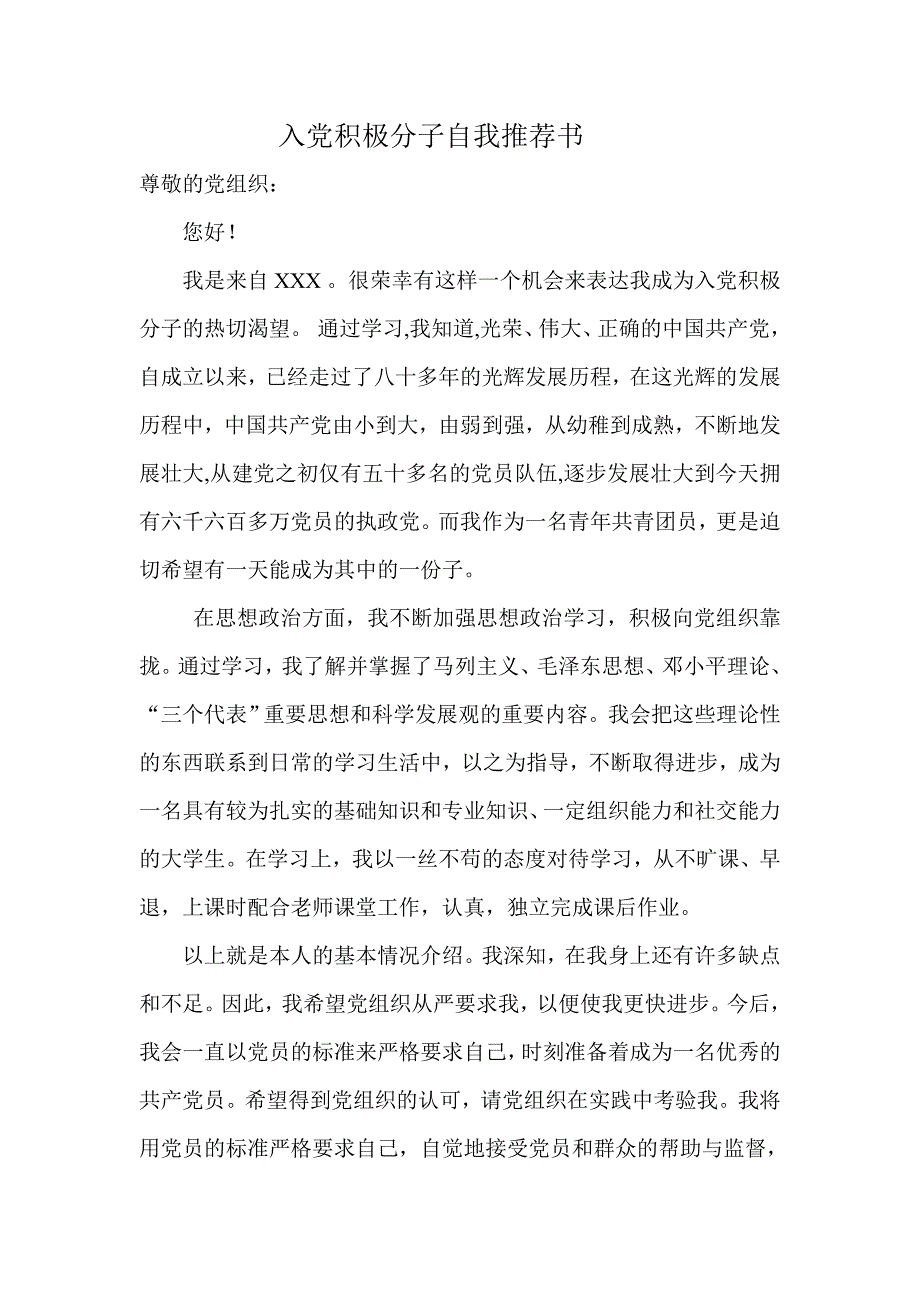 入党积极分子自我推荐书

尊敬的党组织：

您好！

我是来自 XXX 。很荣幸有这样一个机会来表达我成为入党积极分子的热切渴望。 通过学习,我知道,光荣、伟大、正确的中国共产党，自成立以来，已经走过了八十多年的光辉发展历程，在这光辉的发展历程中，中国共产党由小到大，由弱到强，从幼稚到成熟，不断地发展壮大,从建党之初仅有五十多名的党员队伍,逐步发展壮大到今天拥有六千六百多万党员的执政党。而我作为一名青年共青团员，更是迫切希望有一天能成为其中的一份子。

在思想政治方面，我不断加强思想政治学习，积极向党组织靠拢。通过学习，我了解并掌握了马列主义、毛泽东思想、邓小平理论、“三个代表”重要思想和科学发展观的重要内容。我会把这些理论性的东西联系到日常的学习生活中，以之为指导，不断取得进步，成为一名具有较为扎实的基础知识和专业知识、一定组织能力和社交能力的大学生。在学习上，我以一丝不苟的态度对待学习，从不旷课、早退，上课时配合老师课堂工作，认真，独立完成课后作业。

以上就是本人的基本情况介绍。我深知，在我身上还有许多缺点和不足。因此，我希望党组织从严要求我，以便使我更快进步。今后，我会一直以党员的标准来严格要求自己，时刻准备着成为一名优秀的共产党员。希望得到党组织的认可，请党组织在实践中考验我。我将用党员的标准严格要求自己，自觉地接受党员和群众的帮助与监督，